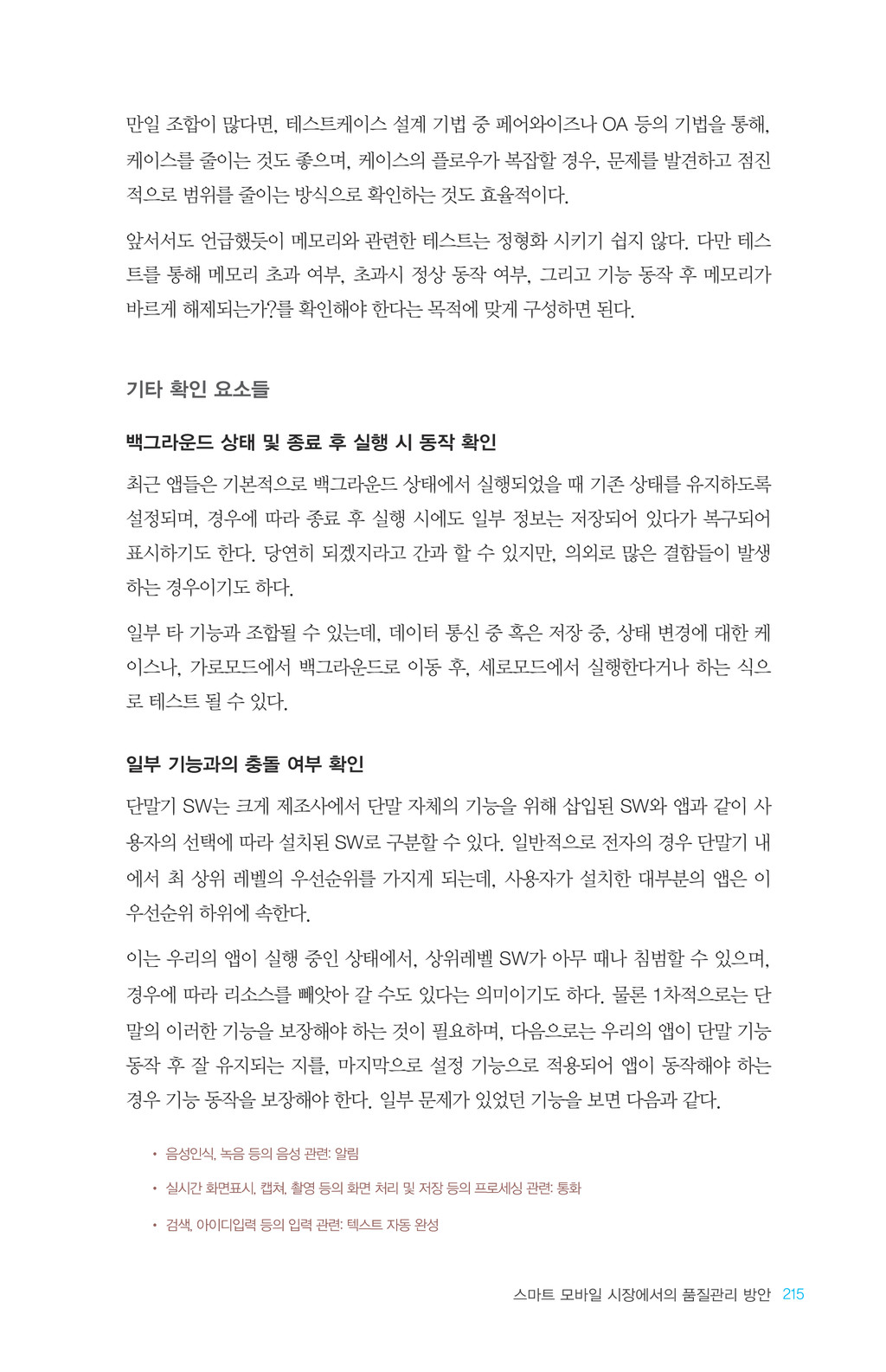 만일 조합이 많다면, 테스트케이스 설계 기법 중 페어와이즈나 OA 등의 기법을 통해, 케이스를 줄이는 것도 좋으며, 케이스의 플로우가 복잡할 경우, 문제를 발견하고 점진적으로 범위를 줄이는 방식으로 확인하는 것도 효율적이다.

앞서서도 언급했듯이 메모리와 관련한 테스트는 정형화 시키기 쉽지 않다. 다만 테스트를 통해 메모리 초과 여부, 초과시 정상 동작 여부, 그리고 기능 동작 후 메모리가 바르게 해제되는가?를 확인해야 한다는 목적에 맞게 구성하면 된다.

기타 확인 요소들

백그라운드 상태 및 종료 후 실행 시 동작 확인

최근 앱들은 기본적으로 백그라운드 상태에서 실행되었을 때 기존 상태를 유지하도록 설정되며, 경우에 따라 종료 후 실행 시에도 일부 정보는 저장되어 있다가 복구되어 표시하기도 한다. 당연히 되겠지라고 간과 할 수 있지만, 의외로 많은 결함들이 발생하는 경우이기도 하다.

일부 타 기능과 조합될 수 있는데, 데이터 통신 중 혹은 저장 중, 상태 변경에 대한 케이스나, 가로모드에서 백그라운드로 이동 후, 세로모드에서 실행한다거나 하는 식으로 테스트 될 수 있다.

일부 기능과의 충돌 여부 확인

단말기 SW는 크게 제조사에서 단말 자체의 기능을 위해 삽입된 SW와 앱과 같이 사용자의 선택에 따라 설치된 SW로 구분할 수 있다. 일반적으로 전자의 경우 단말기 내에서 최 상위 레벨의 우선순위를 가지게 되는데, 사용자가 설치한 대부분의 앱은 이 우선순위 하위에 속한다.

이는 우리의 앱이 실행 중인 상태에서, 상위레벨 SW가 아무 때나 침범할 수 있으며, 경우에 따라 리소스를 빼앗아 갈 수도 있다는 의미이기도 하다. 물론 1차적으로는 단말의 이러한 기능을 보장해야 하는 것이 필요하며, 다음으로는 우리의 앱이 단말 기능 동작 후 잘 유지되는 지를, 마지막으로 설정 기능으로 적용되어 앱이 동작해야 하는 경우 기능 동작을 보장해야 한다. 일부 문제가 있었던 기능을 보면 다음과 같다.

• 음성인식, 녹음 등의 음성 관련: 알림
• 실시간 화면표시, 캡쳐, 촬영 등의 화면 처리 및 저장 등의 프로세싱 관련: 통화
• 검색, 아이디입력 등의 입력 관련: 텍스트 자동 완성

스마트 모바일 시장에서의 품질관리 방안 215